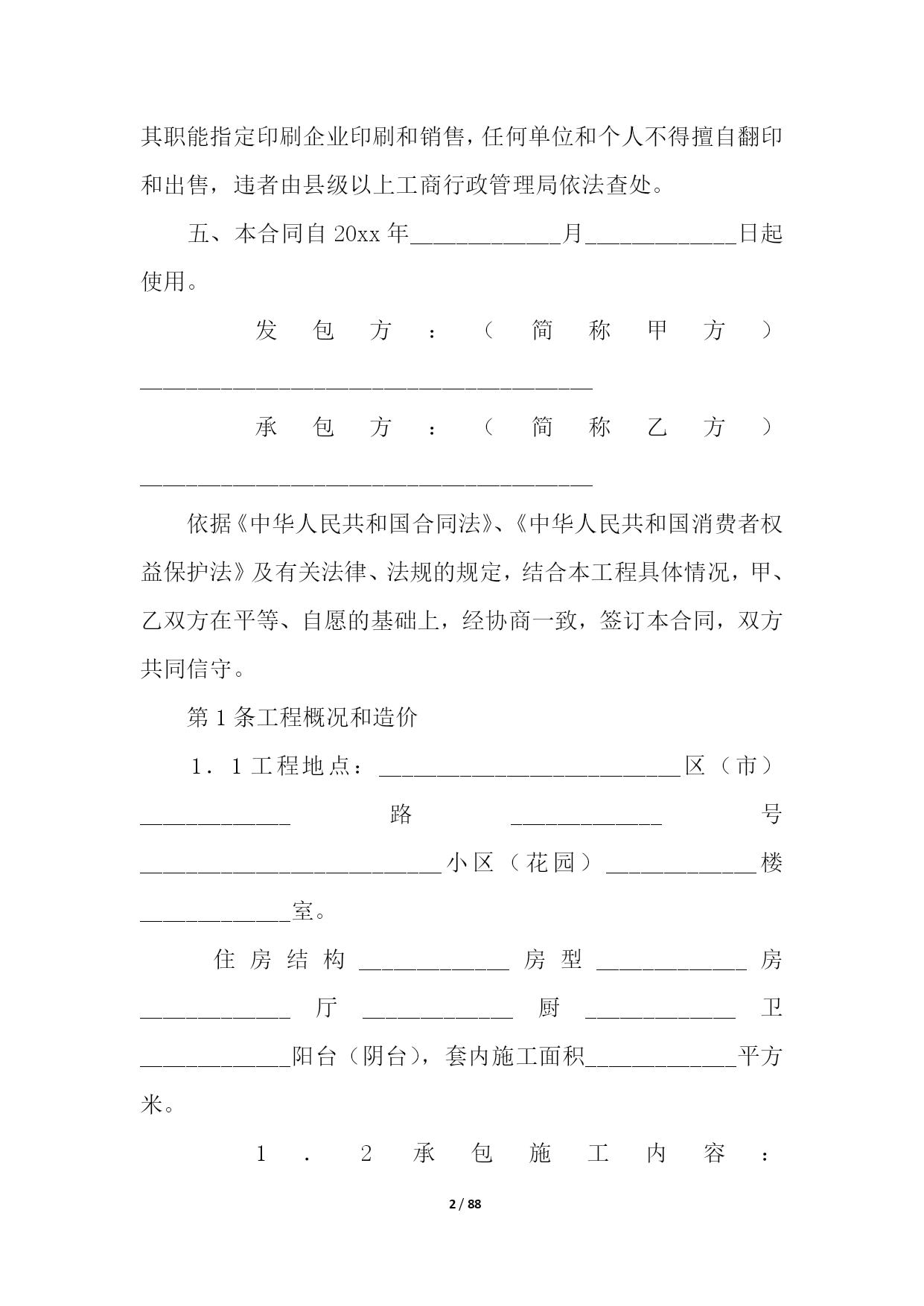 其职能指定印刷企业印刷和销售，任何单位和个人不得擅自翻印和出售，违者由县级以上工商行政管理局依法查处。

五、本合同自 20xx 年____________月____________日起使用。

发包方：（简称甲方）____________________________________

承包方：（简称乙方）____________________________________

依据《中华人民共和国合同法》、《中华人民共和国消费者权益保护法》及有关法律、法规的规定，结合本工程具体情况，甲、乙双方在平等、自愿的基础上，经协商一致，签订本合同，双方共同信守。

第 1 条工程概况和造价

1．1 工程地点：________________________区（市）____________路____________号________________________小区（花园）____________楼____________室。

住房结构____________房型____________房____________厅____________厨____________卫____________阳台（阴台），套内施工面积____________平方米。

1．2 承包施工内容：

2 / 88